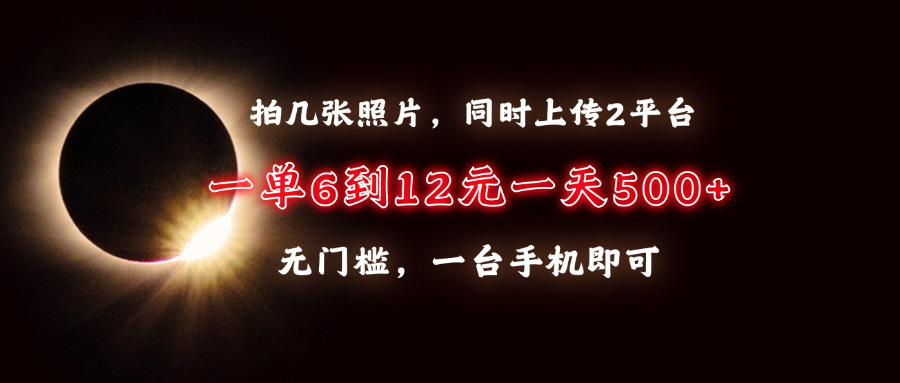 拍几张照片，同时上传2平台

一单6到12元一天500+

无门槛，一台手机即可